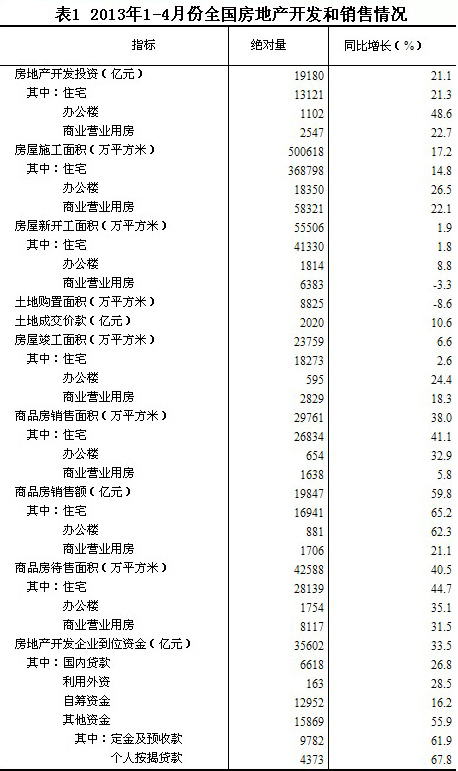 表1 2013年1-4月份全国房地产开发和销售情况

| 指标 | 绝对量 | 同比增长（%） |
|---|---|---|
| 房地产开发投资（亿元） | 19180 | 21.1 |
| 其中：住宅 | 13121 | 21.3 |
| 办公楼 | 1102 | 48.6 |
| 商业营业用房 | 2547 | 22.7 |
| 房屋施工面积（万平方米） | 500618 | 17.2 |
| 其中：住宅 | 368798 | 14.8 |
| 办公楼 | 18350 | 26.5 |
| 商业营业用房 | 58321 | 22.1 |
| 房屋新开工面积（万平方米） | 55506 | 1.9 |
| 其中：住宅 | 41330 | 1.8 |
| 办公楼 | 1814 | 8.8 |
| 商业营业用房 | 6383 | -3.3 |
| 土地购置面积（万平方米） | 8825 | -8.6 |
| 土地成交价款（亿元） | 2020 | 10.6 |
| 房屋竣工面积（万平方米） | 23759 | 6.6 |
| 其中：住宅 | 18273 | 2.6 |
| 办公楼 | 595 | 24.4 |
| 商业营业用房 | 2829 | 18.3 |
| 商品房销售面积（万平方米） | 29761 | 38.0 |
| 其中：住宅 | 26834 | 41.1 |
| 办公楼 | 654 | 32.9 |
| 商业营业用房 | 1638 | 5.8 |
| 商品房销售额（亿元） | 19847 | 59.8 |
| 其中：住宅 | 16941 | 65.2 |
| 办公楼 | 881 | 62.3 |
| 商业营业用房 | 1706 | 21.1 |
| 商品房待售面积（万平方米） | 42588 | 40.5 |
| 其中：住宅 | 28139 | 44.7 |
| 办公楼 | 1754 | 35.1 |
| 商业营业用房 | 8117 | 31.5 |
| 房地产开发企业到位资金（亿元） | 35602 | 33.5 |
| 其中：国内贷款 | 6618 | 26.8 |
| 利用外资 | 163 | 28.5 |
| 自筹资金 | 12952 | 16.2 |
| 其他资金 | 15869 | 55.9 |
| 其中：定金及预收款 | 9782 | 61.9 |
| 个人按揭贷款 | 4373 | 67.8 |